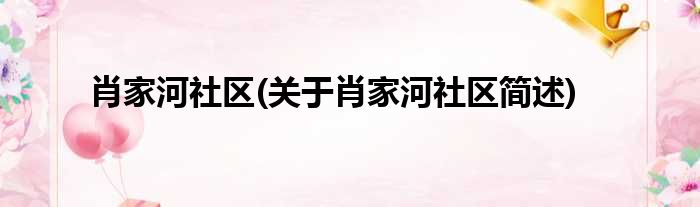 肖家河社区(关于肖家河社区简述)